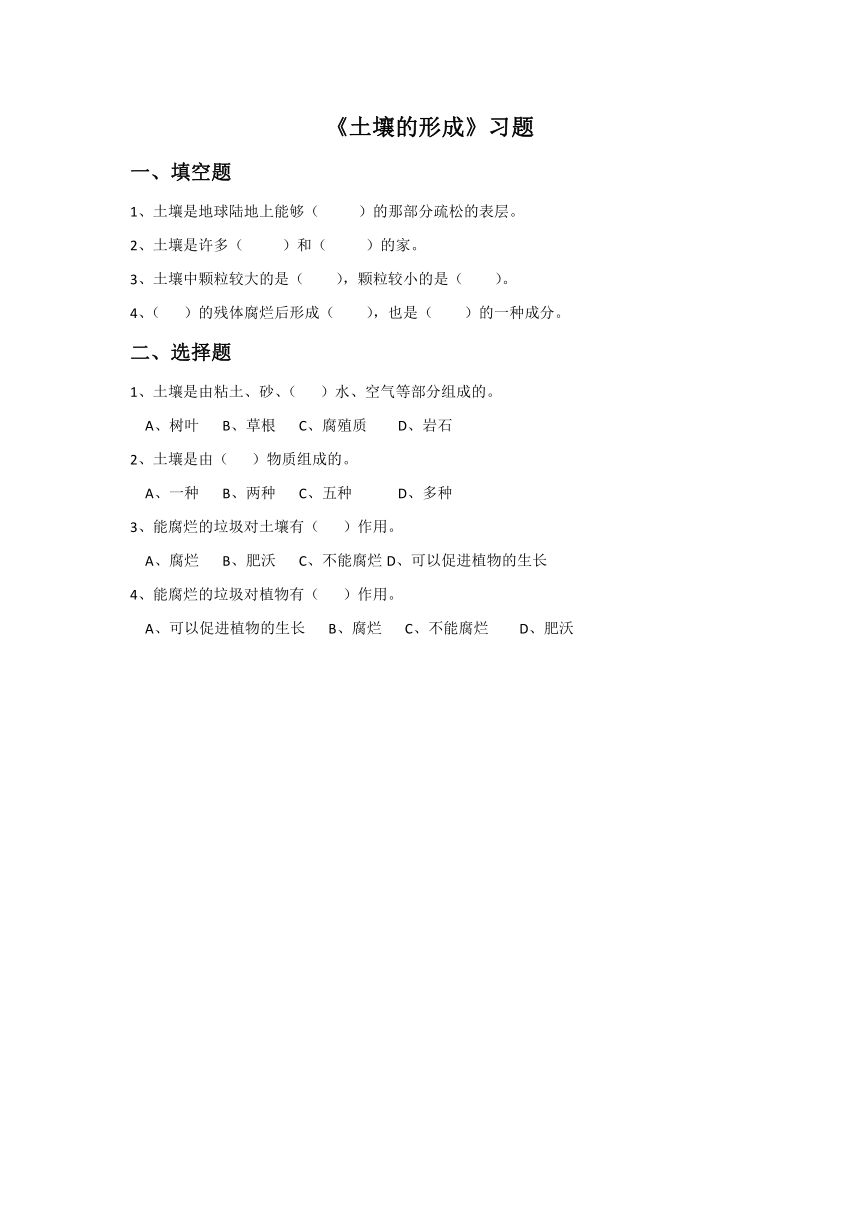 《土壤的形成》习题

一、填空题

1、土壤是地球陆地上能够（　　）的那部分疏松的表层。

2、土壤是许多（　　）和（　　）的家。

3、土壤中颗粒较大的是（　　），颗粒较小的是（　　）。

4、（　　）的残体腐烂后形成（　　），也是（　　）的一种成分。

二、选择题

1、土壤是由粘土、砂、（　　）水、空气等部分组成的。

A、树叶　B、草根　C、腐殖质　D、岩石

2、土壤是由（　　）物质组成的。

A、一种　B、两种　C、五种　D、多种

3、能腐烂的垃圾对土壤有（　　）作用。

A、腐烂　B、肥沃　C、不能腐烂 D、可以促进植物的生长

4、能腐烂的垃圾对植物有（　　）作用。

A、可以促进植物的生长　B、腐烂　C、不能腐烂　D、肥沃